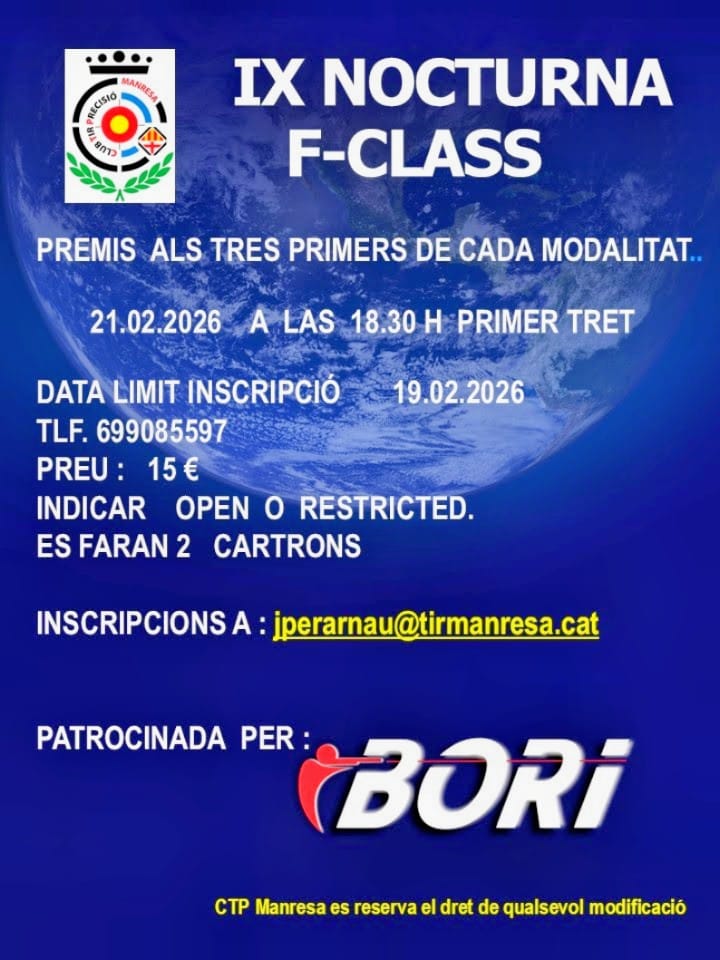 CLUB TIR PRECISIÓ MANRESA

IX NOCTURNA
F-CLASS

PREMIS ALS TRES PRIMERS DE CADA MODALITAT..

21.02.2026 A LAS 18.30 H PRIMER TRET

DATA LIMIT INSCRIPCIÓ 19.02.2026
TLF. 699085597
PREU : 15 €
INDICAR OPEN O RESTRICTED.
ES FARAN 2 CARTRONS

INSCRIPCIONS A : jperarnau@tirmanresa.cat

PATROCINADA PER :
BORI

CTP Manresa es reserva el dret de qualsevol modificació